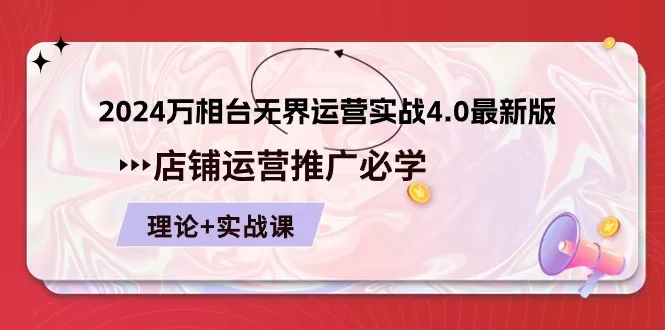 2024万相台无界运营实战4.0最新版

店铺运营推广必学

理论+实战课